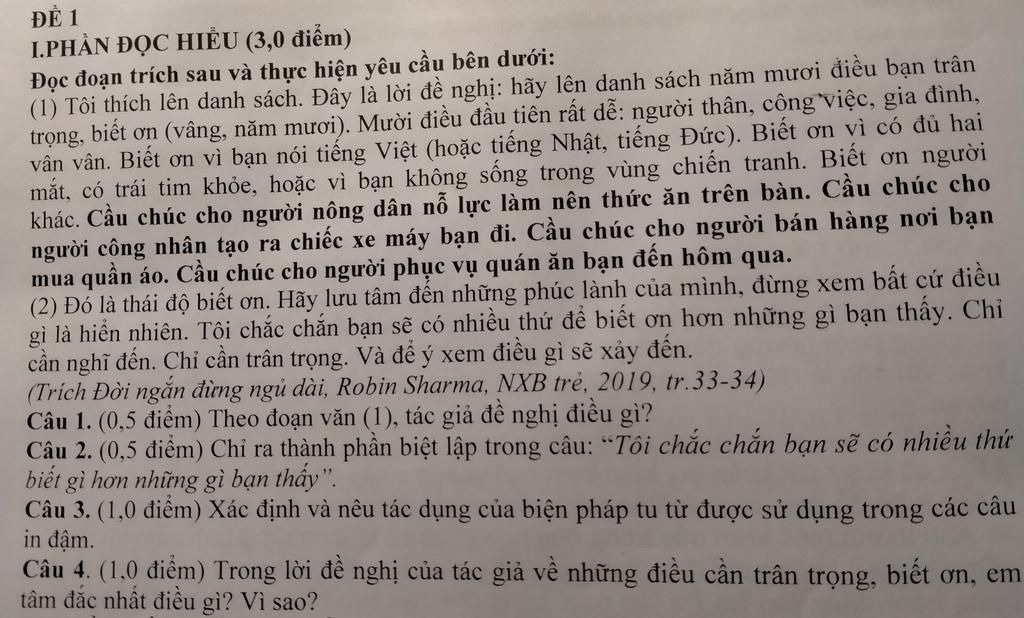 ĐỀ 1

I.PHẦN ĐỌC HIỂU (3,0 điểm)

Đọc đoạn trích sau và thực hiện yêu cầu bên dưới:

(1) Tôi thích lên danh sách. Đây là lời đề nghị: hãy lên danh sách năm mươi điều bạn trân trọng, biết ơn (vâng, năm mươi). Mười điều đầu tiên rất dễ: người thân, công việc, gia đình, vân vân. Biết ơn vì bạn nói tiếng Việt (hoặc tiếng Nhật, tiếng Đức). Biết ơn vì có đủ hai mắt, có trái tim khỏe, hoặc vì bạn không sống trong vùng chiến tranh. Biết ơn người khác. Cầu chúc cho người nông dân nỗ lực làm nên thức ăn trên bàn. Cầu chúc cho người công nhân tạo ra chiếc xe máy bạn đi. Cầu chúc cho người bán hàng nơi bạn mua quần áo. Cầu chúc cho người phục vụ quán ăn bạn đến hôm qua.

(2) Đó là thái độ biết ơn. Hãy lưu tâm đến những phúc lành của mình, đừng xem bất cứ điều gì là hiển nhiên. Tôi chắc chắn bạn sẽ có nhiều thứ để biết ơn hơn những gì bạn thấy. Chỉ cần nghĩ đến. Chỉ cần trân trọng. Và để ý xem điều gì sẽ xảy đến.

(Trích Đời ngắn đừng ngủ dài, Robin Sharma, NXB trẻ, 2019, tr.33-34)

Câu 1. (0,5 điểm) Theo đoạn văn (1), tác giả đề nghị điều gì?

Câu 2. (0,5 điểm) Chỉ ra thành phần biệt lập trong câu: "Tôi chắc chắn bạn sẽ có nhiều thứ biết gì hơn những gì bạn thấy".

Câu 3. (1,0 điểm) Xác định và nêu tác dụng của biện pháp tu từ được sử dụng trong các câu in đậm.

Câu 4. (1,0 điểm) Trong lời đề nghị của tác giả về những điều cần trân trọng, biết ơn, em tâm đắc nhất điều gì? Vì sao?